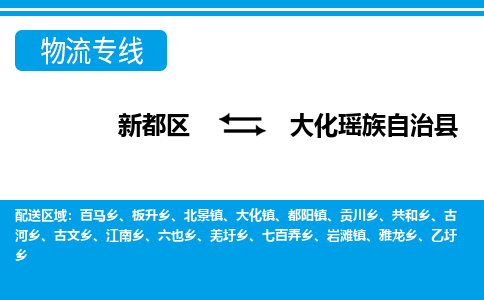 物流专线

新都区 大化瑶族自治县

配送区域：百马乡、板升乡、北景镇、大化镇、都阳镇、贡川乡、共和乡、古河乡、古文乡、江南乡、六也乡、羌圩乡、七百弄乡、岩滩镇、雅龙乡、乙圩乡